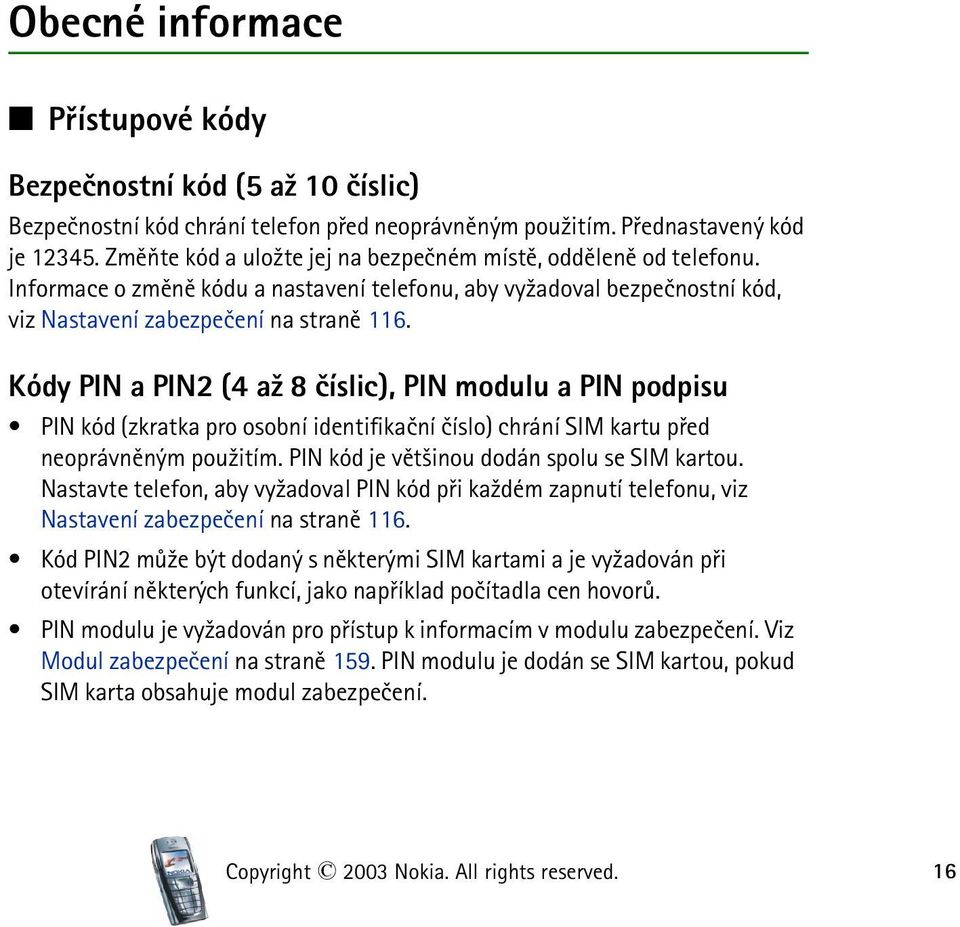 Obecné informace

■ Přístupové kódy

Bezpečnostní kód (5 až 10 číslic)

Bezpečnostní kód chrání telefon před neoprávněným použitím. Přednastavený kód je 12345. Změňte kód a uložte jej na bezpečném místě, odděleně od telefonu. Informace o změně kódu a nastavení telefonu, aby vyžadoval bezpečnostní kód, viz Nastavení zabezpečení na straně 116.

Kódy PIN a PIN2 (4 až 8 číslic), PIN modulu a PIN podpisu

• PIN kód (zkratka pro osobní identifikační číslo) chrání SIM kartu před neoprávněným použitím. PIN kód je většinou dodán spolu se SIM kartou. Nastavte telefon, aby vyžadoval PIN kód při každém zapnutí telefonu, viz Nastavení zabezpečení na straně 116.

• Kód PIN2 může být dodaný s některými SIM kartami a je vyžadován při otevírání některých funkcí, jako například počítadla cen hovorů.

• PIN modulu je vyžadován pro přístup k informacím v modulu zabezpečení. Viz Modul zabezpečení na straně 159. PIN modulu je dodán se SIM kartou, pokud SIM karta obsahuje modul zabezpečení.

Copyright © 2003 Nokia. All rights reserved. 16